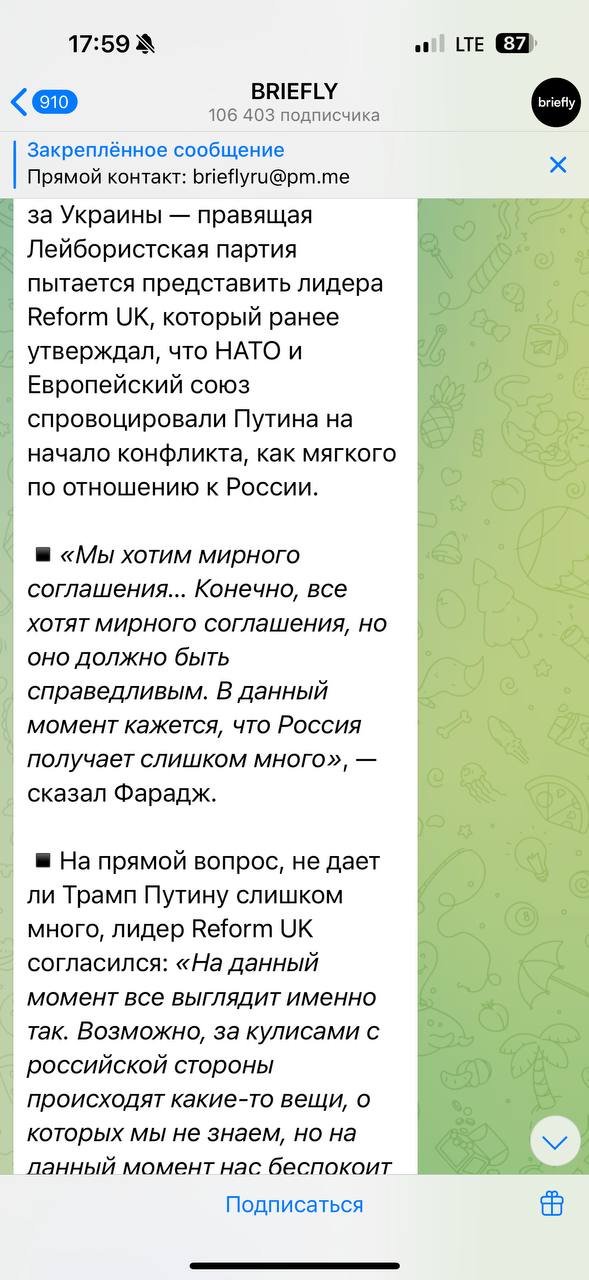 17:59

LTE 87

910

BRIEFLY
106 403 подписчика

briefly

Закреплённое сообщение
Прямой контакт: brieflyru@pm.me

за Украины — правящая Лейбористская партия пытается представить лидера Reform UK, который ранее утверждал, что НАТО и Европейский союз спровоцировали Путина на начало конфликта, как мягкого по отношению к России.

▪ «Мы хотим мирного соглашения... Конечно, все хотят мирного соглашения, но оно должно быть справедливым. В данный момент кажется, что Россия получает слишком много», — сказал Фарадж.

▪ На прямой вопрос, не дает ли Трамп Путину слишком много, лидер Reform UK согласился: «На данный момент все выглядит именно так. Возможно, за кулисами с российской стороны происходят какие-то вещи, о которых мы не знаем, но на данный момент нас беспокоит

Подписаться